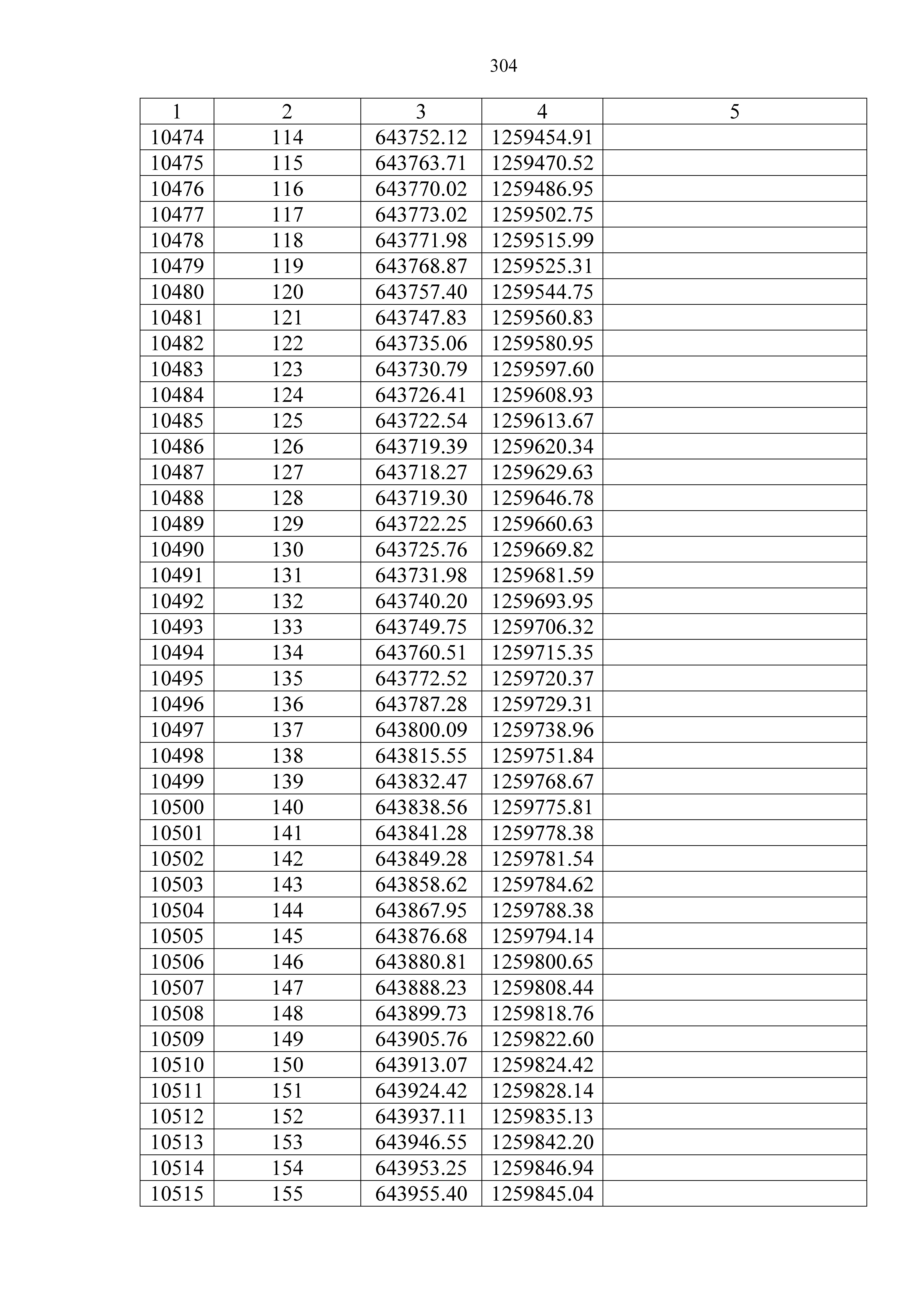 304

| 1 | 2 | 3 | 4 | 5 |
|---|---|---|---|---|
| 10474 | 114 | 643752.12 | 1259454.91 | |
| 10475 | 115 | 643763.71 | 1259470.52 | |
| 10476 | 116 | 643770.02 | 1259486.95 | |
| 10477 | 117 | 643773.02 | 1259502.75 | |
| 10478 | 118 | 643771.98 | 1259515.99 | |
| 10479 | 119 | 643768.87 | 1259525.31 | |
| 10480 | 120 | 643757.40 | 1259544.75 | |
| 10481 | 121 | 643747.83 | 1259560.83 | |
| 10482 | 122 | 643735.06 | 1259580.95 | |
| 10483 | 123 | 643730.79 | 1259597.60 | |
| 10484 | 124 | 643726.41 | 1259608.93 | |
| 10485 | 125 | 643722.54 | 1259613.67 | |
| 10486 | 126 | 643719.39 | 1259620.34 | |
| 10487 | 127 | 643718.27 | 1259629.63 | |
| 10488 | 128 | 643719.30 | 1259646.78 | |
| 10489 | 129 | 643722.25 | 1259660.63 | |
| 10490 | 130 | 643725.76 | 1259669.82 | |
| 10491 | 131 | 643731.98 | 1259681.59 | |
| 10492 | 132 | 643740.20 | 1259693.95 | |
| 10493 | 133 | 643749.75 | 1259706.32 | |
| 10494 | 134 | 643760.51 | 1259715.35 | |
| 10495 | 135 | 643772.52 | 1259720.37 | |
| 10496 | 136 | 643787.28 | 1259729.31 | |
| 10497 | 137 | 643800.09 | 1259738.96 | |
| 10498 | 138 | 643815.55 | 1259751.84 | |
| 10499 | 139 | 643832.47 | 1259768.67 | |
| 10500 | 140 | 643838.56 | 1259775.81 | |
| 10501 | 141 | 643841.28 | 1259778.38 | |
| 10502 | 142 | 643849.28 | 1259781.54 | |
| 10503 | 143 | 643858.62 | 1259784.62 | |
| 10504 | 144 | 643867.95 | 1259788.38 | |
| 10505 | 145 | 643876.68 | 1259794.14 | |
| 10506 | 146 | 643880.81 | 1259800.65 | |
| 10507 | 147 | 643888.23 | 1259808.44 | |
| 10508 | 148 | 643899.73 | 1259818.76 | |
| 10509 | 149 | 643905.76 | 1259822.60 | |
| 10510 | 150 | 643913.07 | 1259824.42 | |
| 10511 | 151 | 643924.42 | 1259828.14 | |
| 10512 | 152 | 643937.11 | 1259835.13 | |
| 10513 | 153 | 643946.55 | 1259842.20 | |
| 10514 | 154 | 643953.25 | 1259846.94 | |
| 10515 | 155 | 643955.40 | 1259845.04 | |